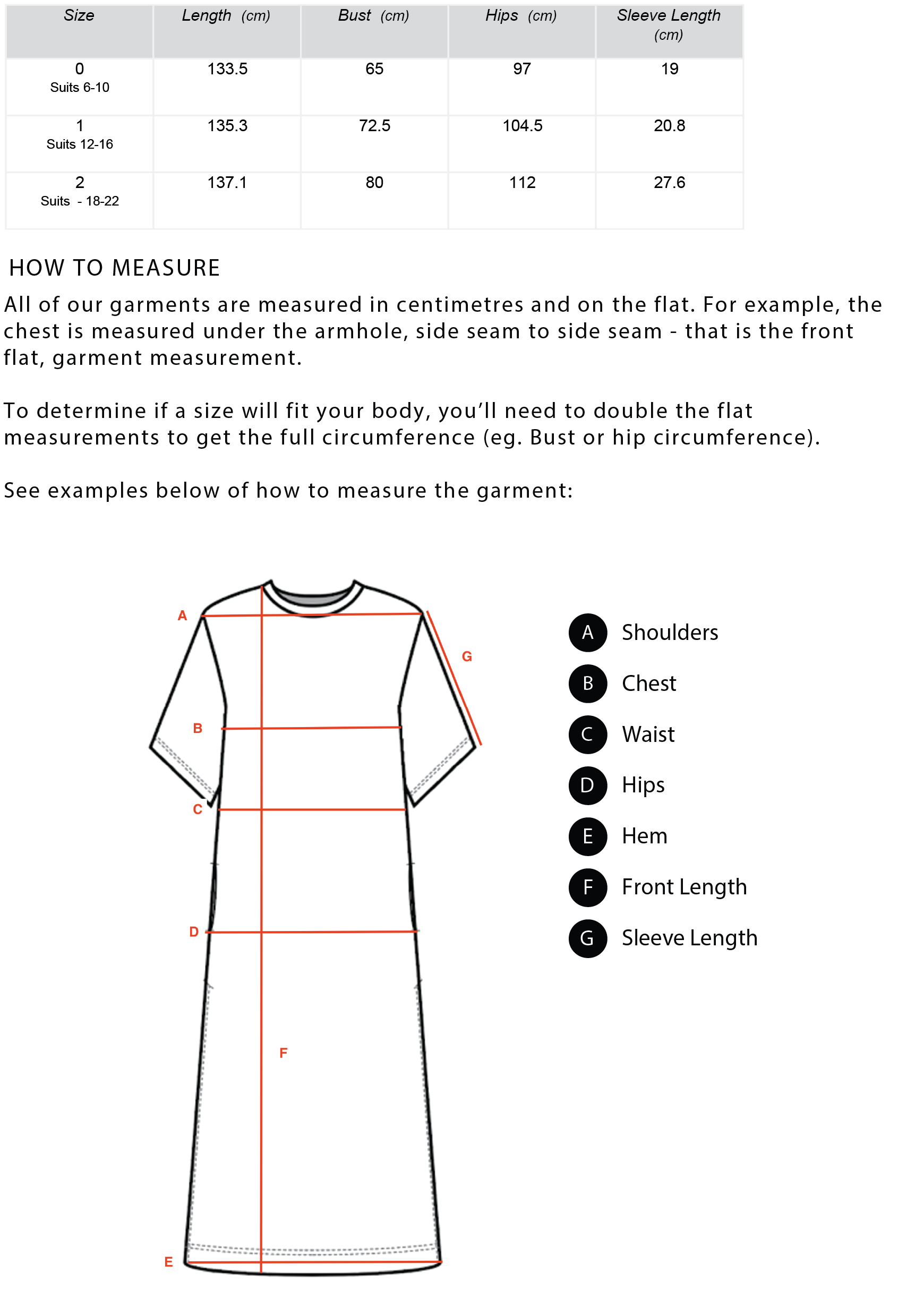 | Size | Length (cm) | Bust (cm) | Hips (cm) | Sleeve Length (cm) |
|---|---|---|---|---|
| 0 Suits 6-10 | 133.5 | 65 | 97 | 19 |
| 1 Suits 12-16 | 135.3 | 72.5 | 104.5 | 20.8 |
| 2 Suits - 18-22 | 137.1 | 80 | 112 | 27.6 |

HOW TO MEASURE

All of our garments are measured in centimetres and on the flat. For example, the chest is measured under the armhole, side seam to side seam - that is the front flat, garment measurement.

To determine if a size will fit your body, you'll need to double the flat measurements to get the full circumference (eg. Bust or hip circumference).

See examples below of how to measure the garment:

A
G
B
C
D
F
E

A Shoulders
B Chest
C Waist
D Hips
E Hem
F Front Length
G Sleeve Length